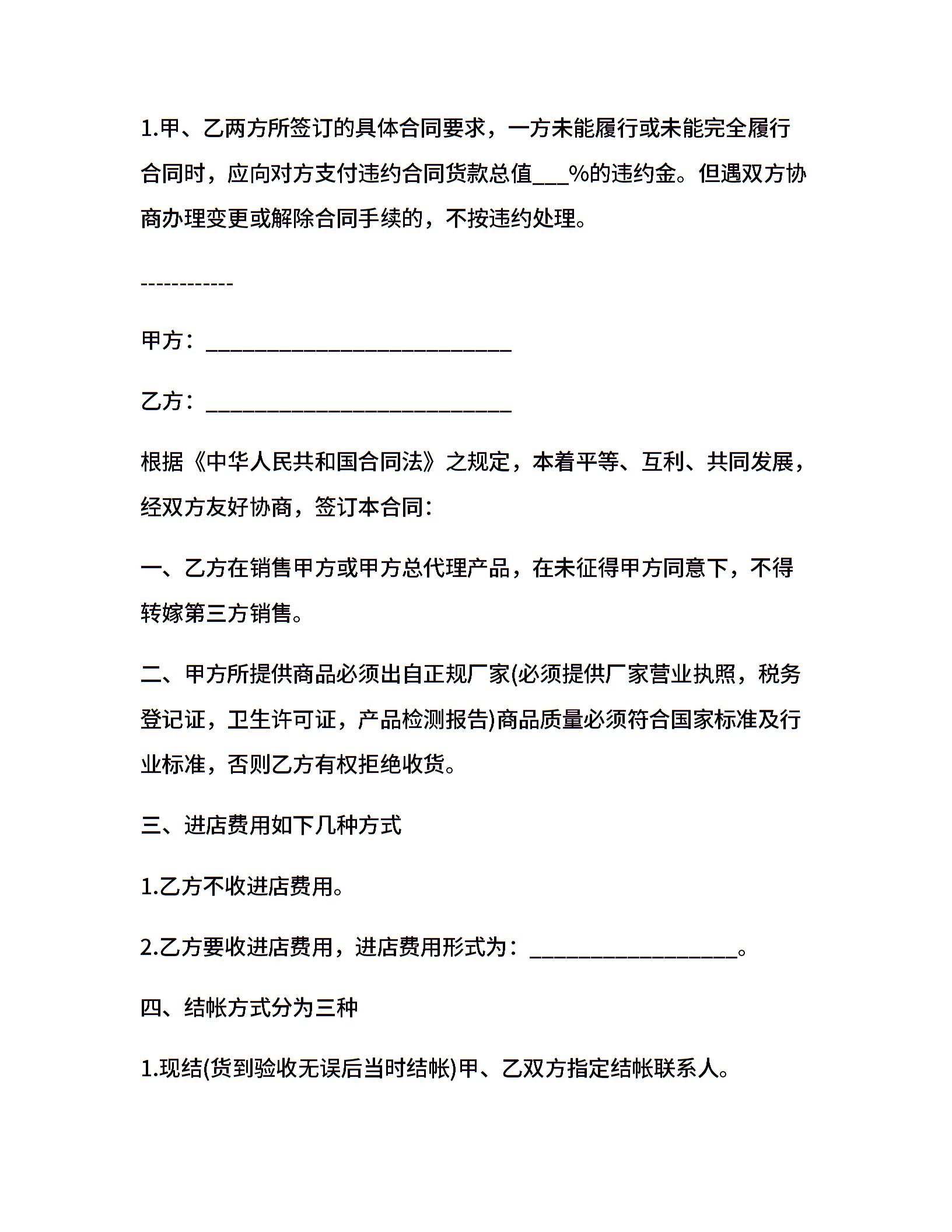 1.甲、乙两方所签订的具体合同要求，一方未能履行或未能完全履行合同时，应向对方支付违约合同货款总值___%的违约金。但遇双方协商办理变更或解除合同手续的，不按违约处理。

------------

甲方：____________________________

乙方：____________________________

根据《中华人民共和国合同法》之规定，本着平等、互利、共同发展，经双方友好协商，签订本合同：

一、乙方在销售甲方或甲方总代理产品，在未征得甲方同意下，不得转嫁第三方销售。

二、甲方所提供商品必须出自正规厂家(必须提供厂家营业执照，税务登记证，卫生许可证，产品检测报告)商品质量必须符合国家标准及行业标准，否则乙方有权拒绝收货。

三、进店费用如下几种方式

1.乙方不收进店费用。

2.乙方要收进店费用，进店费用形式为：___________________。

四、结帐方式分为三种

1.现结(货到验收无误后当时结帐)甲、乙双方指定结帐联系人。